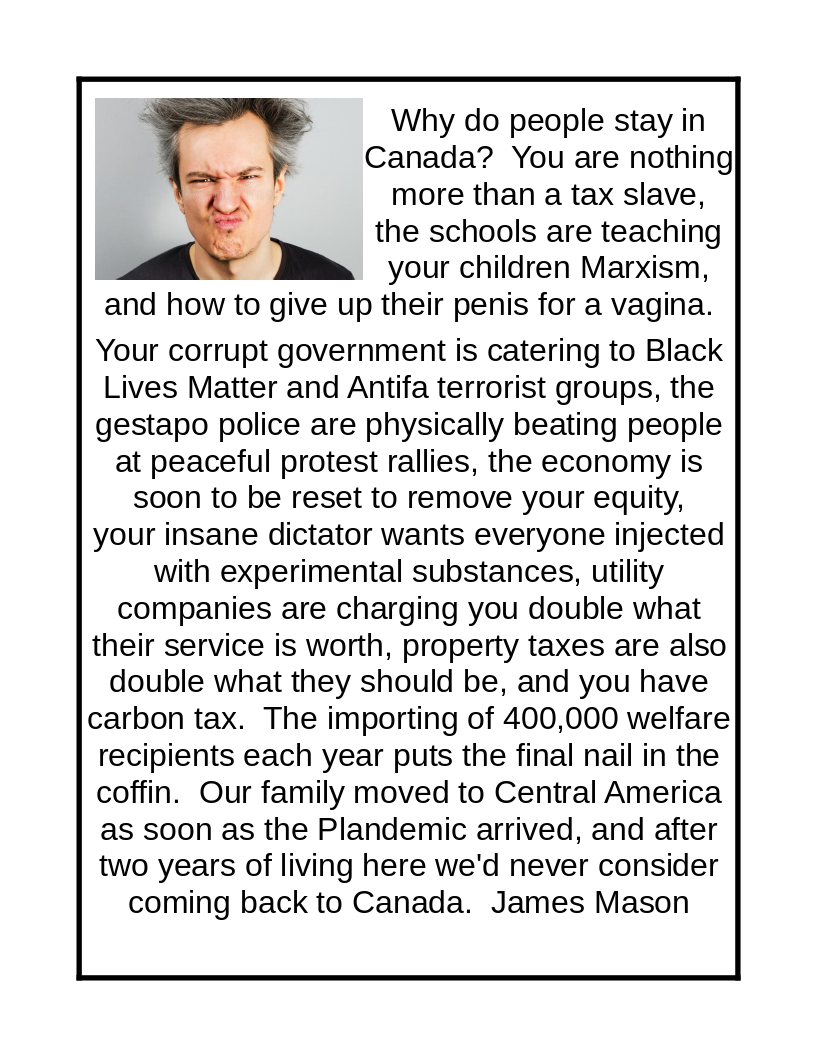 Why do people stay in Canada?  You are nothing more than a tax slave, the schools are teaching your children Marxism, and how to give up their penis for a vagina.

Your corrupt government is catering to Black Lives Matter and Antifa terrorist groups, the gestapo police are physically beating people at peaceful protest rallies, the economy is soon to be reset to remove your equity, your insane dictator wants everyone injected with experimental substances, utility companies are charging you double what their service is worth, property taxes are also double what they should be, and you have carbon tax.  The importing of 400,000 welfare recipients each year puts the final nail in the coffin.  Our family moved to Central America as soon as the Plandemic arrived, and after two years of living here we'd never consider coming back to Canada.  James Mason